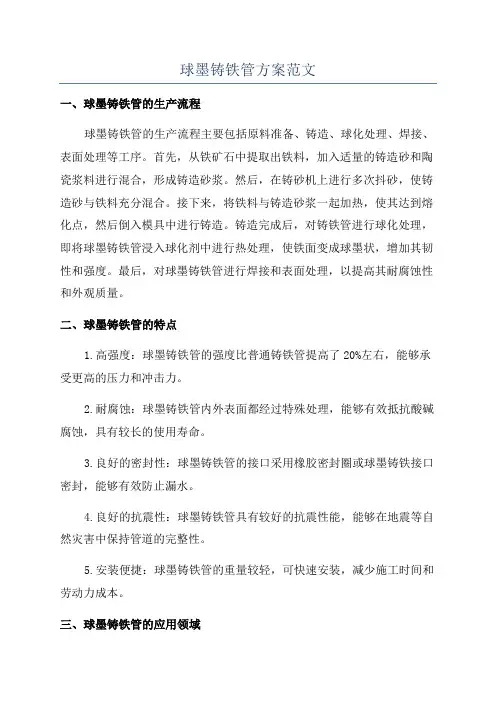 球墨铸铁管方案范文

一、球墨铸铁管的生产流程

球墨铸铁管的生产流程主要包括原料准备、铸造、球化处理、焊接、表面处理等工序。首先，从铁矿石中提取出铁料，加入适量的铸造砂和陶瓷浆料进行混合，形成铸造砂浆。然后，在铸砂机上进行多次抖砂，使铸造砂与铁料充分混合。接下来，将铁料与铸造砂浆一起加热，使其达到熔化点，然后倒入模具中进行铸造。铸造完成后，对铸铁管进行球化处理，即将球墨铸铁管浸入球化剂中进行热处理，使铁面变成球墨状，增加其韧性和强度。最后，对球墨铸铁管进行焊接和表面处理，以提高其耐腐蚀性和外观质量。

二、球墨铸铁管的特点

1.高强度：球墨铸铁管的强度比普通铸铁管提高了20%左右，能够承受更高的压力和冲击力。

2.耐腐蚀：球墨铸铁管内外表面都经过特殊处理，能够有效抵抗酸碱腐蚀，具有较长的使用寿命。

3.良好的密封性：球墨铸铁管的接口采用橡胶密封圈或球墨铸铁接口密封，能够有效防止漏水。

4.良好的抗震性：球墨铸铁管具有较好的抗震性能，能够在地震等自然灾害中保持管道的完整性。

5.安装便捷：球墨铸铁管的重量较轻，可快速安装，减少施工时间和劳动力成本。

三、球墨铸铁管的应用领域